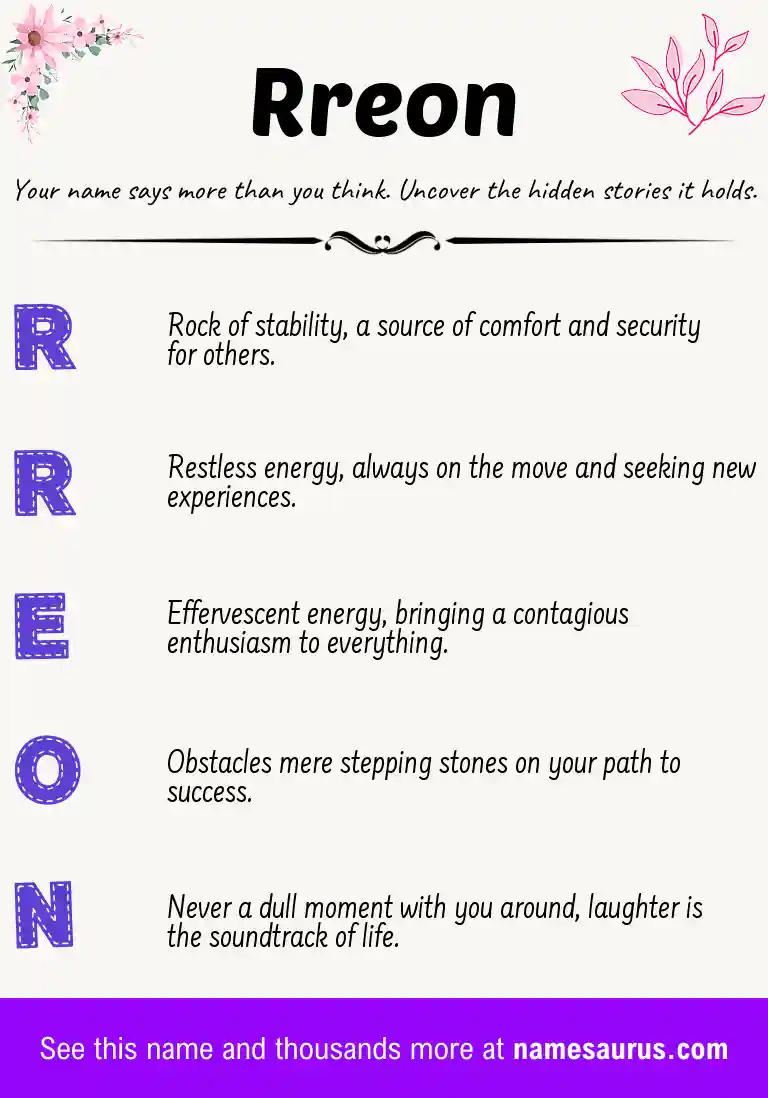 Rreon

Your name says more than you think. Uncover the hidden stories it holds.

R

Rock of stability, a source of comfort and security for others.

R

Restless energy, always on the move and seeking new experiences.

E

Effervescent energy, bringing a contagious enthusiasm to everything.

O

Obstacles mere stepping stones on your path to success.

N

Never a dull moment with you around, laughter is the soundtrack of life.

See this name and thousands more at namesaurus.com